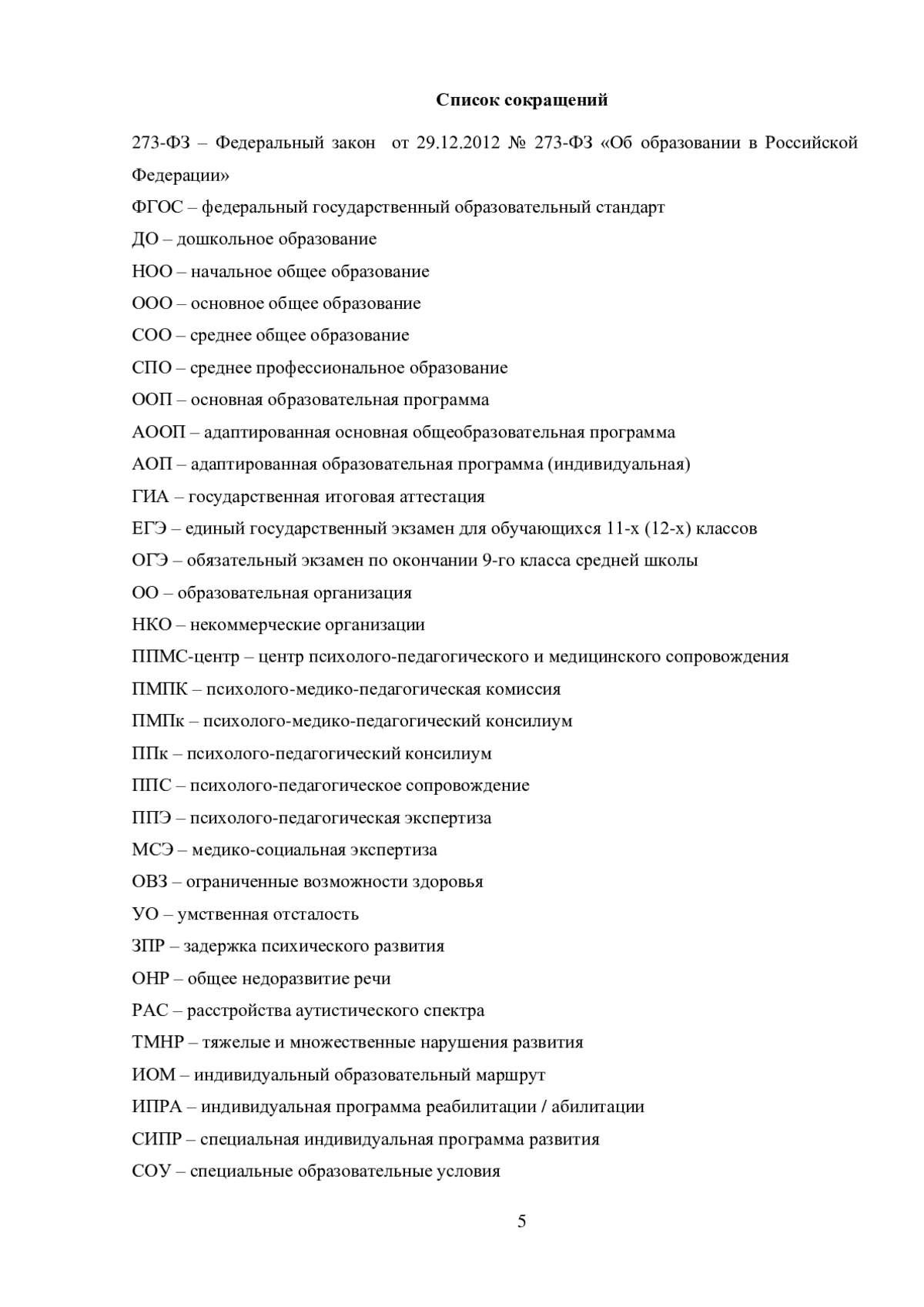 Список сокращений

273-ФЗ – Федеральный закон от 29.12.2012 № 273-ФЗ «Об образовании в Российской Федерации»

ФГОС – федеральный государственный образовательный стандарт

ДО – дошкольное образование

НОО – начальное общее образование

ООО – основное общее образование

СОО – среднее общее образование

СПО – среднее профессиональное образование

ООП – основная образовательная программа

АООП – адаптированная основная общеобразовательная программа

АОП – адаптированная образовательная программа (индивидуальная)

ГИА – государственная итоговая аттестация

ЕГЭ – единый государственный экзамен для обучающихся 11-х (12-х) классов

ОГЭ – обязательный экзамен по окончании 9-го класса средней школы

ОО – образовательная организация

НКО – некоммерческие организации

ППМС-центр – центр психолого-педагогического и медицинского сопровождения

ПМПК – психолого-медико-педагогическая комиссия

ПМПк – психолого-медико-педагогический консилиум

ППк – психолого-педагогический консилиум

ППС – психолого-педагогическое сопровождение

ППЭ – психолого-педагогическая экспертиза

МСЭ – медико-социальная экспертиза

ОВЗ – ограниченные возможности здоровья

УО – умственная отсталость

ЗПР – задержка психического развития

ОНР – общее недоразвитие речи

РАС – расстройства аутистического спектра

ТМНР – тяжелые и множественные нарушения развития

ИОМ – индивидуальный образовательный маршрут

ИПРА – индивидуальная программа реабилитации / абилитации

СИПР – специальная индивидуальная программа развития

СОУ – специальные образовательные условия

5